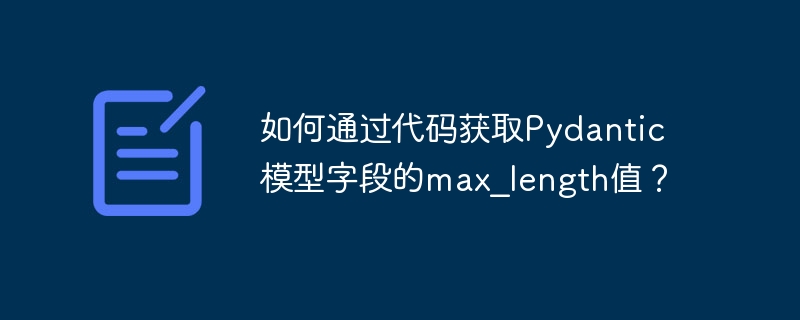 如何通过代码获取Pydantic模型字段的max_length值？